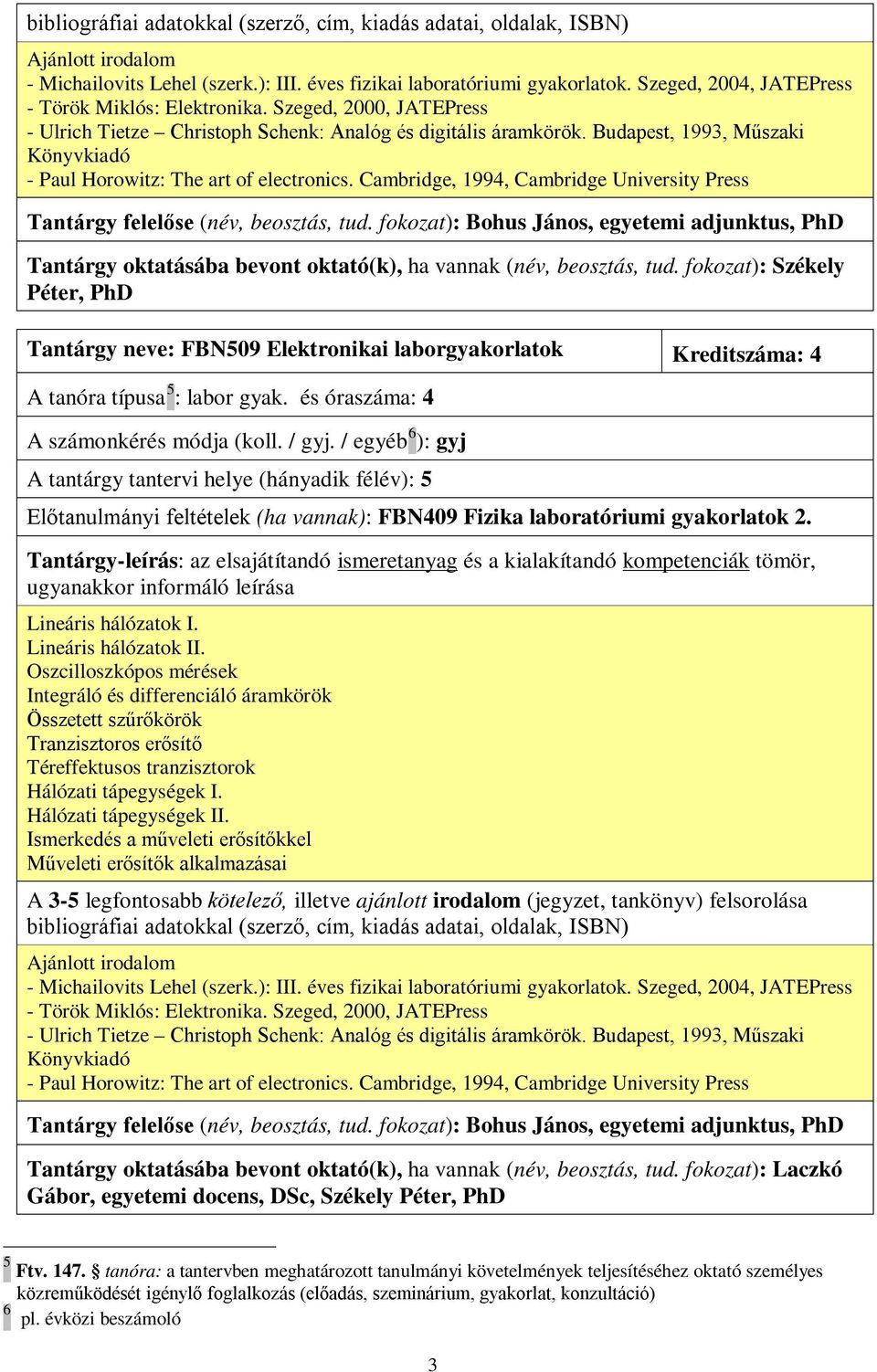 bibliográfiai adatokkal (szerző, cím, kiadás adatai, oldalak, ISBN)

Ajánlott irodalom
- Michailovits Lehel (szerk.): III. éves fizikai laboratóriumi gyakorlatok. Szeged, 2004, JATEPress
- Török Miklós: Elektronika. Szeged, 2000, JATEPress
- Ulrich Tietze – Christoph Schenk: Analóg és digitális áramkörök. Budapest, 1993, Műszaki Könyvkiadó
- Paul Horowitz: The art of electronics. Cambridge, 1994, Cambridge University Press

Tantárgy felelőse (név, beosztás, tud. fokozat): Bohus János, egyetemi adjunktus, PhD

Tantárgy oktatásába bevont oktató(k), ha vannak (név, beosztás, tud. fokozat): Székely Péter, PhD

Tantárgy neve: FBN509 Elektronikai laborgyakorlatok

Kreditszáma: 4

A tanóra típusa$^5$: labor gyak. és óraszáma: 4

A számonkérés módja (koll. / gyj. / egyéb$^6$): gyj

A tantárgy tantervi helye (hányadik félév): 5

Előtanulmányi feltételek (ha vannak): FBN409 Fizika laboratóriumi gyakorlatok 2.

Tantárgy-leírás: az elsajátítandó ismeretanyag és a kialakítandó kompetenciák tömör, ugyanakkor informáló leírása

Lineáris hálózatok I.
Lineáris hálózatok II.
Oszcilloszkópos mérések
Integráló és differenciáló áramkörök
Összetett szűrőkörök
Tranzisztoros erősítő
Téreffektusos tranzisztorok
Hálózati tápegységek I.
Hálózati tápegységek II.
Ismerkedés a műveleti erősítőkkel
Műveleti erősítők alkalmazásai

A 3-5 legfontosabb kötelező, illetve ajánlott irodalom (jegyzet, tankönyv) felsorolása bibliográfiai adatokkal (szerző, cím, kiadás adatai, oldalak, ISBN)

Ajánlott irodalom
- Michailovits Lehel (szerk.): III. éves fizikai laboratóriumi gyakorlatok. Szeged, 2004, JATEPress
- Török Miklós: Elektronika. Szeged, 2000, JATEPress
- Ulrich Tietze – Christoph Schenk: Analóg és digitális áramkörök. Budapest, 1993, Műszaki Könyvkiadó
- Paul Horowitz: The art of electronics. Cambridge, 1994, Cambridge University Press

Tantárgy felelőse (név, beosztás, tud. fokozat): Bohus János, egyetemi adjunktus, PhD

Tantárgy oktatásába bevont oktató(k), ha vannak (név, beosztás, tud. fokozat): Laczkó Gábor, egyetemi docens, DSc, Székely Péter, PhD

$^5$ Ftv. 147. § tanóra: a tantervben meghatározott tanulmányi követelmények teljesítéséhez oktató személyes közreműködését igénylő foglalkozás (előadás, szeminárium, gyakorlat, konzultáció)
$^6$ pl. évközi beszámoló

3